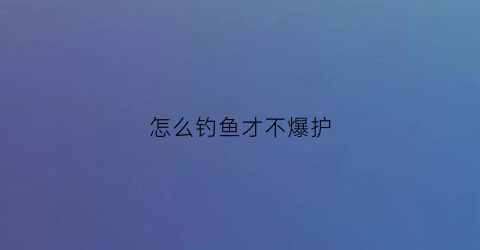 怎么钓鱼才不爆护